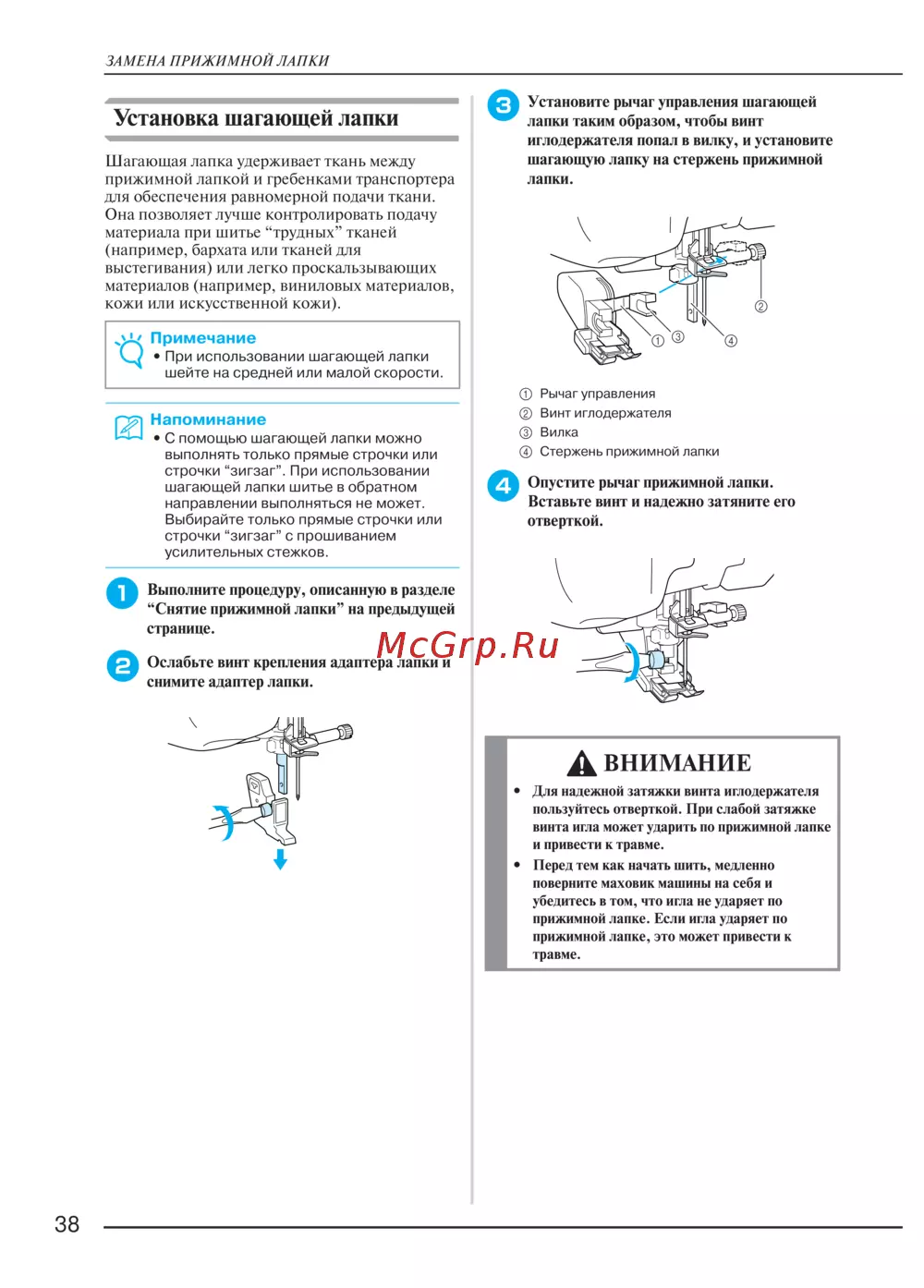 ЗАМЕНА ПРИЖИМНОЙ ЛАПКИ

Установка шагающей лапки

Шагающая лапка удерживает ткань между прижимной лапкой и гребенками транспортера для обеспечения равномерной подачи ткани. Она позволяет лучше контролировать подачу материала при шитье “трудных” тканей (например, бархата или тканей для выстегивания) или легко проскальзывающих материалов (например, виниловых материалов, кожи или искусственной кожи).

Примечание
• При использовании шагающей лапки шейте на средней или малой скорости.

Напоминание
• С помощью шагающей лапки можно выполнять только прямые строчки или строчки “зигзаг”. При использовании шагающей лапки шитье в обратном направлении выполняться не может. Выбирайте только прямые строчки или строчки “зигзаг” с прошиванием усилительных стежков.

1 Выполните процедуру, описанную в разделе “Снятие прижимной лапки” на предыдущей странице.

2 Ослабьте винт крепления адаптера лапки и снимите адаптер лапки.

3 Установите рычаг управления шагающей лапки таким образом, чтобы винт иглодержателя попал в вилку, и установите шагающую лапку на стержень прижимной лапки.

① ② ③ ④

① Рычаг управления
② Винт иглодержателя
③ Вилка
④ Стержень прижимной лапки

4 Опустите рычаг прижимной лапки. Вставьте винт и надежно затяните его отверткой.

McGrp.Ru

ВНИМАНИЕ
• Для надежной затяжки винта иглодержателя пользуйтесь отверткой. При слабой затяжке винта игла может ударить по прижимной лапке и привести к травме.
• Перед тем как начать шить, медленно поверните маховик машины на себя и убедитесь в том, что игла не ударяет по прижимной лапке. Если игла ударяет по прижимной лапке, это может привести к травме.

38